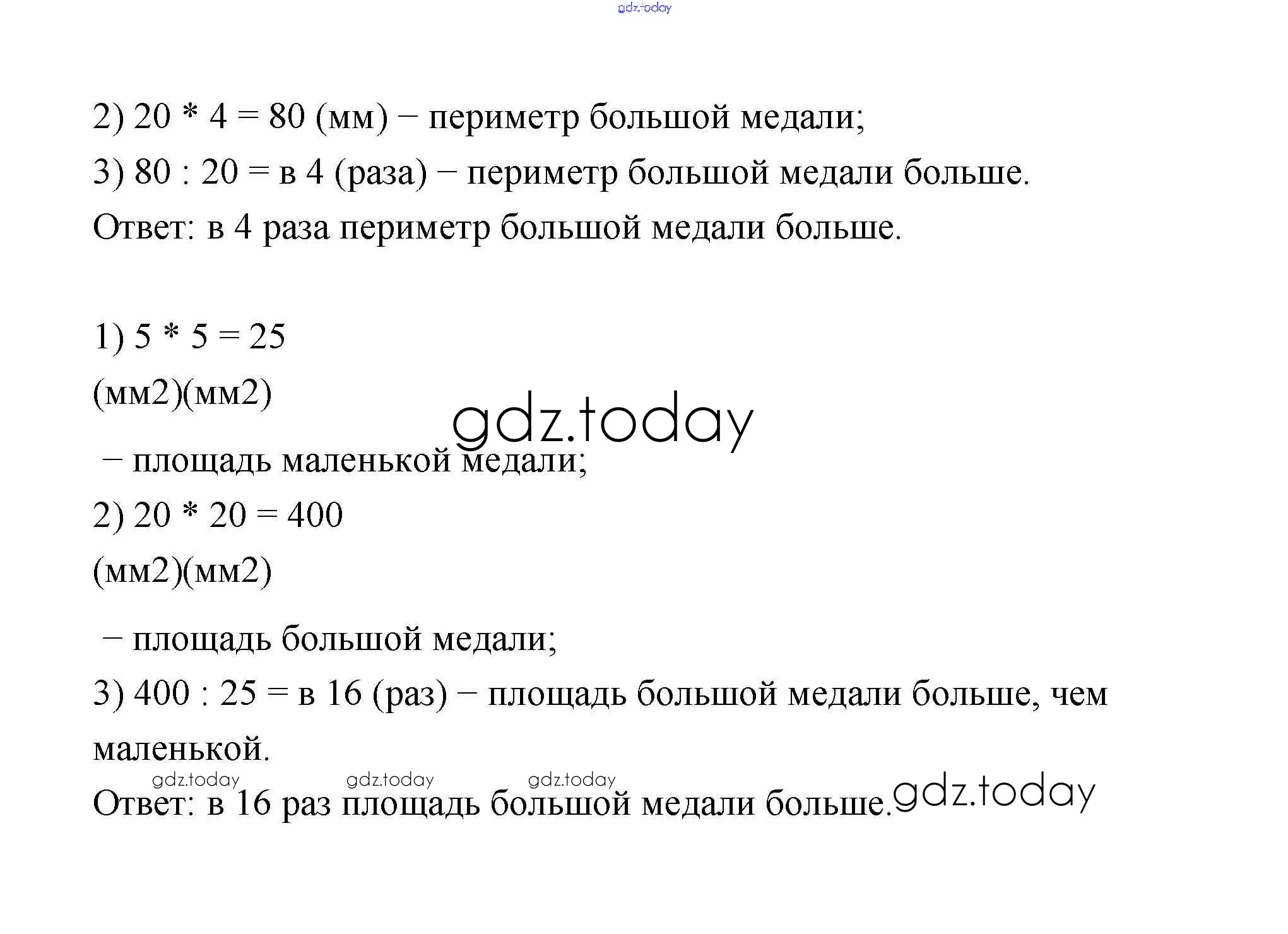 gdz.today

2) 20 * 4 = 80 (мм) − периметр большой медали;

3) 80 : 20 = в 4 (раза) − периметр большой медали больше.

Ответ: в 4 раза периметр большой медали больше.

1) 5 * 5 = 25

(мм2)(мм2)

gdz.today

− площадь маленькой медали;

2) 20 * 20 = 400

(мм2)(мм2)

− площадь большой медали;

3) 400 : 25 = в 16 (раз) − площадь большой медали больше, чем маленькой.

gdz.today gdz.today gdz.today

Ответ: в 16 раз площадь большой медали больше. gdz.today